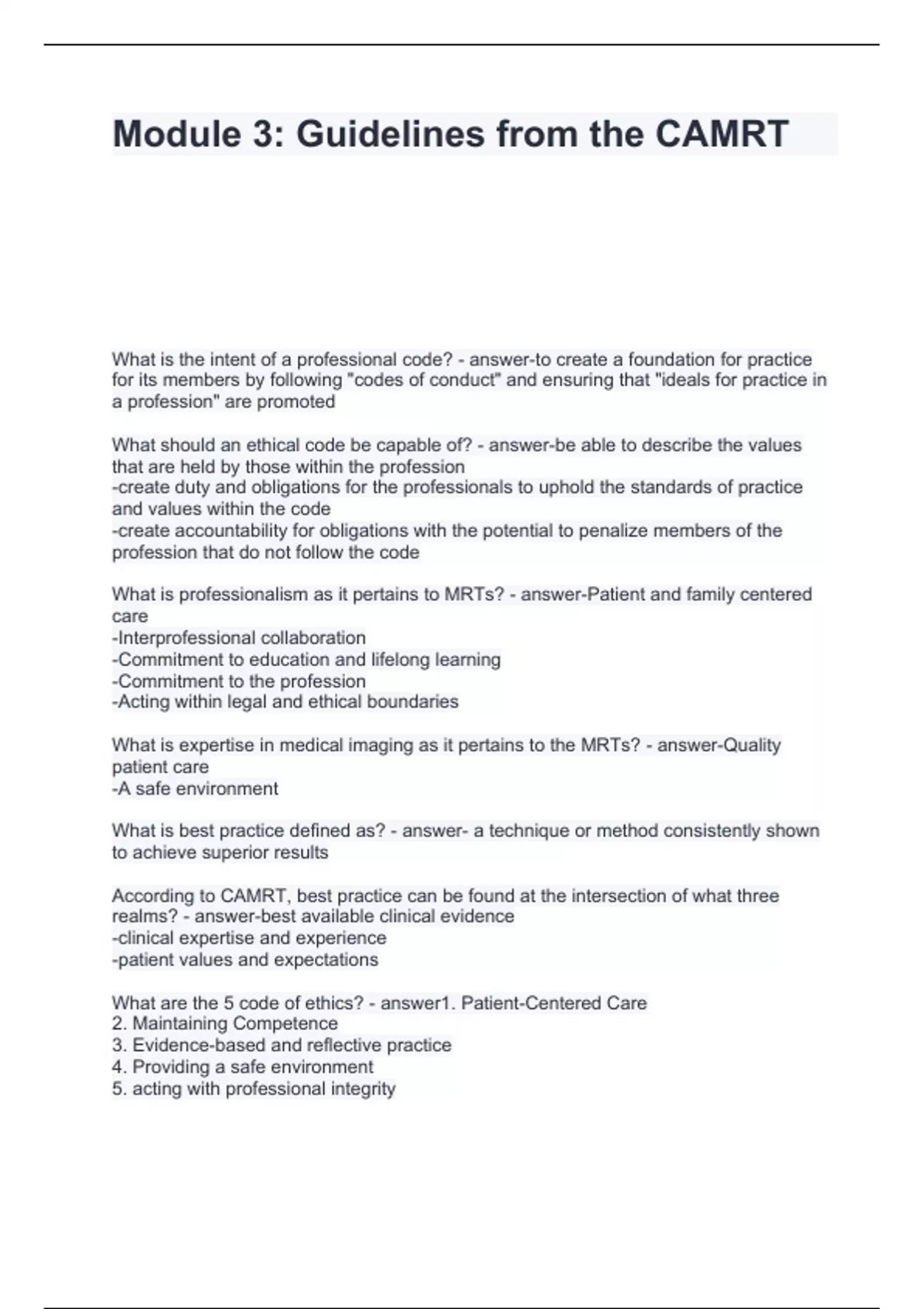 Module 3: Guidelines from the CAMRT

What is the intent of a professional code? - answer-to create a foundation for practice for its members by following "codes of conduct" and ensuring that "ideals for practice in a profession" are promoted

What should an ethical code be capable of? - answer-be able to describe the values that are held by those within the profession
-create duty and obligations for the professionals to uphold the standards of practice and values within the code
-create accountability for obligations with the potential to penalize members of the profession that do not follow the code

What is professionalism as it pertains to MRTs? - answer-Patient and family centered care
-Interprofessional collaboration
-Commitment to education and lifelong learning
-Commitment to the profession
-Acting within legal and ethical boundaries

What is expertise in medical imaging as it pertains to the MRTs? - answer-Quality patient care
-A safe environment

What is best practice defined as? - answer- a technique or method consistently shown to achieve superior results

According to CAMRT, best practice can be found at the intersection of what three realms? - answer-best available clinical evidence
-clinical expertise and experience
-patient values and expectations

What are the 5 code of ethics? - answer1. Patient-Centered Care
2. Maintaining Competence
3. Evidence-based and reflective practice
4. Providing a safe environment
5. acting with professional integrity